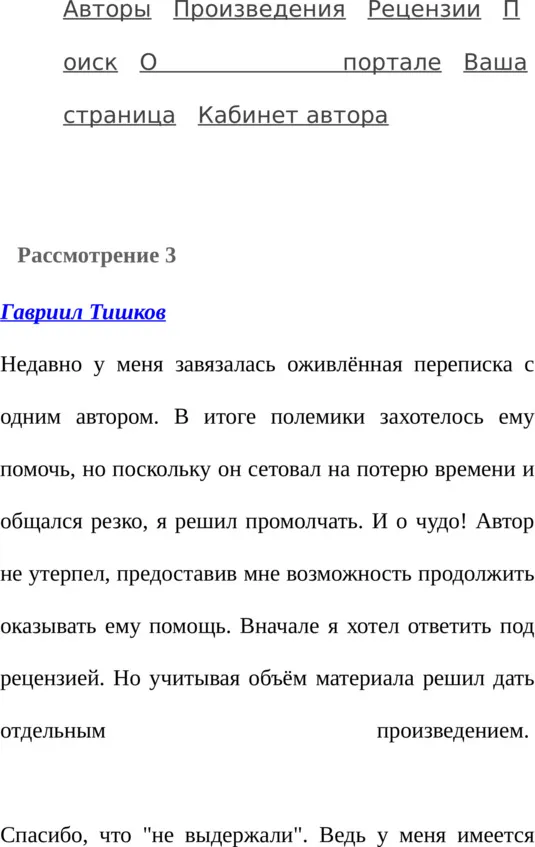 Авторы Произведения Рецензии Поиск О портале Ваша страница Кабинет автора

Рассмотрение 3

Гавриил Тишков

Недавно у меня завязалась оживлённая переписка с одним автором. В итоге полемики захотелось ему помочь, но поскольку он сетовал на потерю времени и общался резко, я решил промолчать. И о чудо! Автор не утерпел, предоставив мне возможность продолжить оказывать ему помощь. Вначале я хотел ответить под рецензией. Но учитывая объём материала решил дать отдельным произведением.

Спасибо, что "не выдержали". Ведь у меня имеется